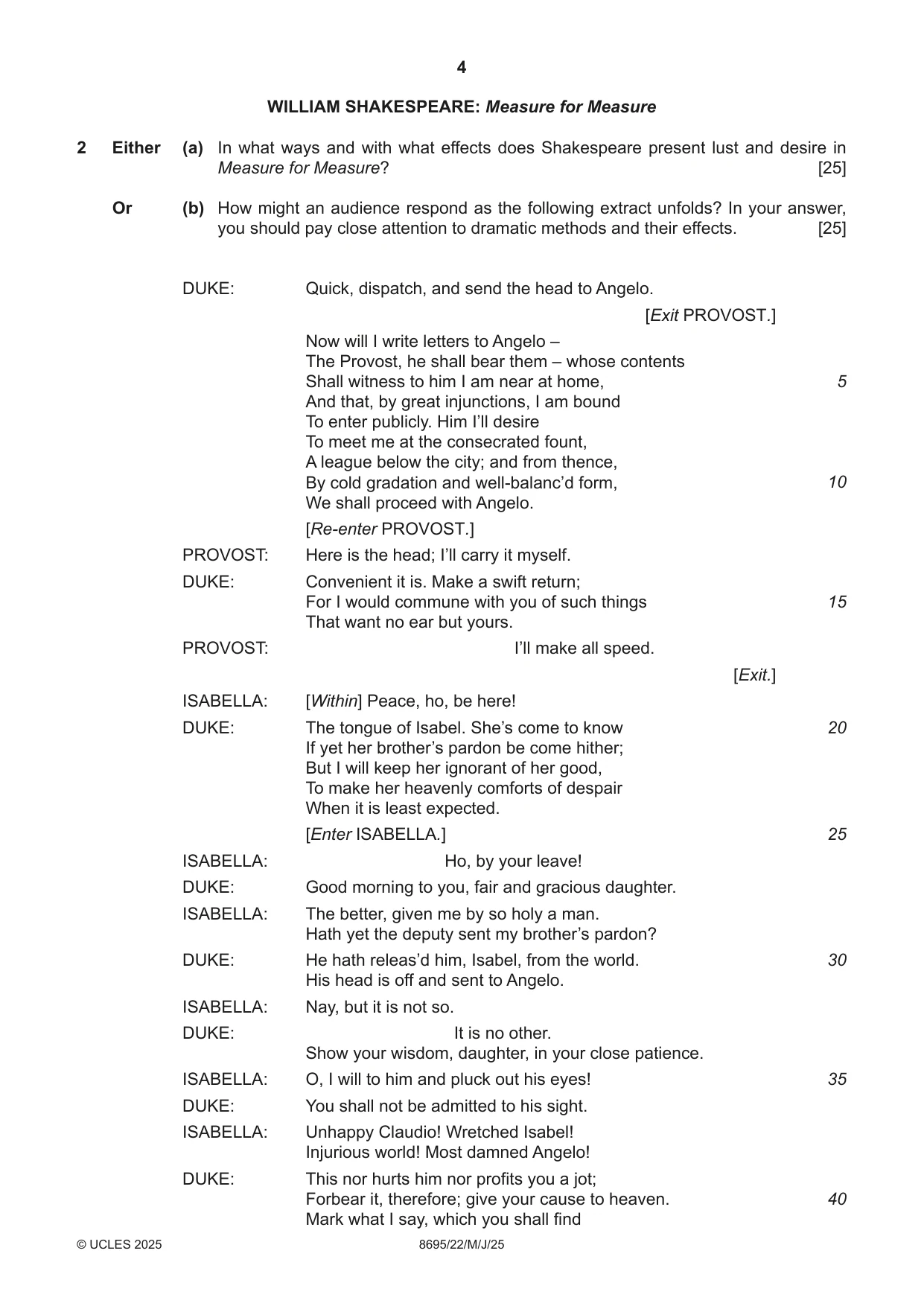 4

WILLIAM SHAKESPEARE: Measure for Measure

2 Either (a) In what ways and with what effects does Shakespeare present lust and desire in Measure for Measure? [25]

Or (b) How might an audience respond as the following extract unfolds? In your answer, you should pay close attention to dramatic methods and their effects. [25]

DUKE: Quick, dispatch, and send the head to Angelo.
[Exit PROVOST.]
Now will I write letters to Angelo –
The Provost, he shall bear them – whose contents
Shall witness to him I am near at home, 5
And that, by great injunctions, I am bound
To enter publicly. Him I'll desire
To meet me at the consecrated fount,
A league below the city; and from thence,
By cold gradation and well-balanc'd form, 10
We shall proceed with Angelo.
[Re-enter PROVOST.]
PROVOST: Here is the head; I'll carry it myself.
DUKE: Convenient it is. Make a swift return;
For I would commune with you of such things 15
That want no ear but yours.
PROVOST: I'll make all speed.
[Exit.]
ISABELLA: [Within] Peace, ho, be here!
DUKE: The tongue of Isabel. She's come to know 20
If yet her brother's pardon be come hither;
But I will keep her ignorant of her good,
To make her heavenly comforts of despair
When it is least expected.
[Enter ISABELLA.] 25
ISABELLA: Ho, by your leave!
DUKE: Good morning to you, fair and gracious daughter.
ISABELLA: The better, given me by so holy a man.
Hath yet the deputy sent my brother's pardon?
DUKE: He hath releas'd him, Isabel, from the world. 30
His head is off and sent to Angelo.
ISABELLA: Nay, but it is not so.
DUKE: It is no other.
Show your wisdom, daughter, in your close patience.
ISABELLA: O, I will to him and pluck out his eyes! 35
DUKE: You shall not be admitted to his sight.
ISABELLA: Unhappy Claudio! Wretched Isabel!
Injurious world! Most damned Angelo!
DUKE: This nor hurts him nor profits you a jot;
Forbear it, therefore; give your cause to heaven. 40
Mark what I say, which you shall find

© UCLES 2025 8695/22/M/J/25